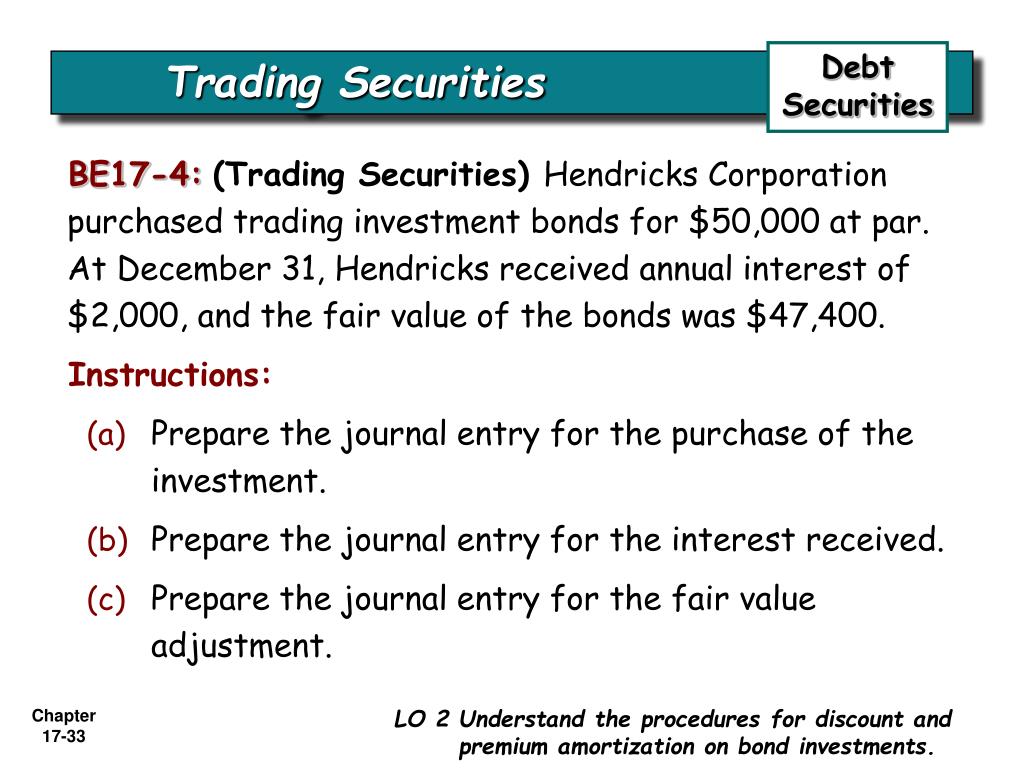 Trading Securities

Debt Securities

BE17-4: (Trading Securities) Hendricks Corporation purchased trading investment bonds for \$50,000 at par. At December 31, Hendricks received annual interest of \$2,000, and the fair value of the bonds was \$47,400.

Instructions:

(a) Prepare the journal entry for the purchase of the investment.

(b) Prepare the journal entry for the interest received.

(c) Prepare the journal entry for the fair value adjustment.

Chapter 17-33

LO 2 Understand the procedures for discount and premium amortization on bond investments.